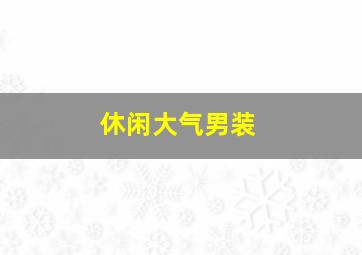 休闲大气男装